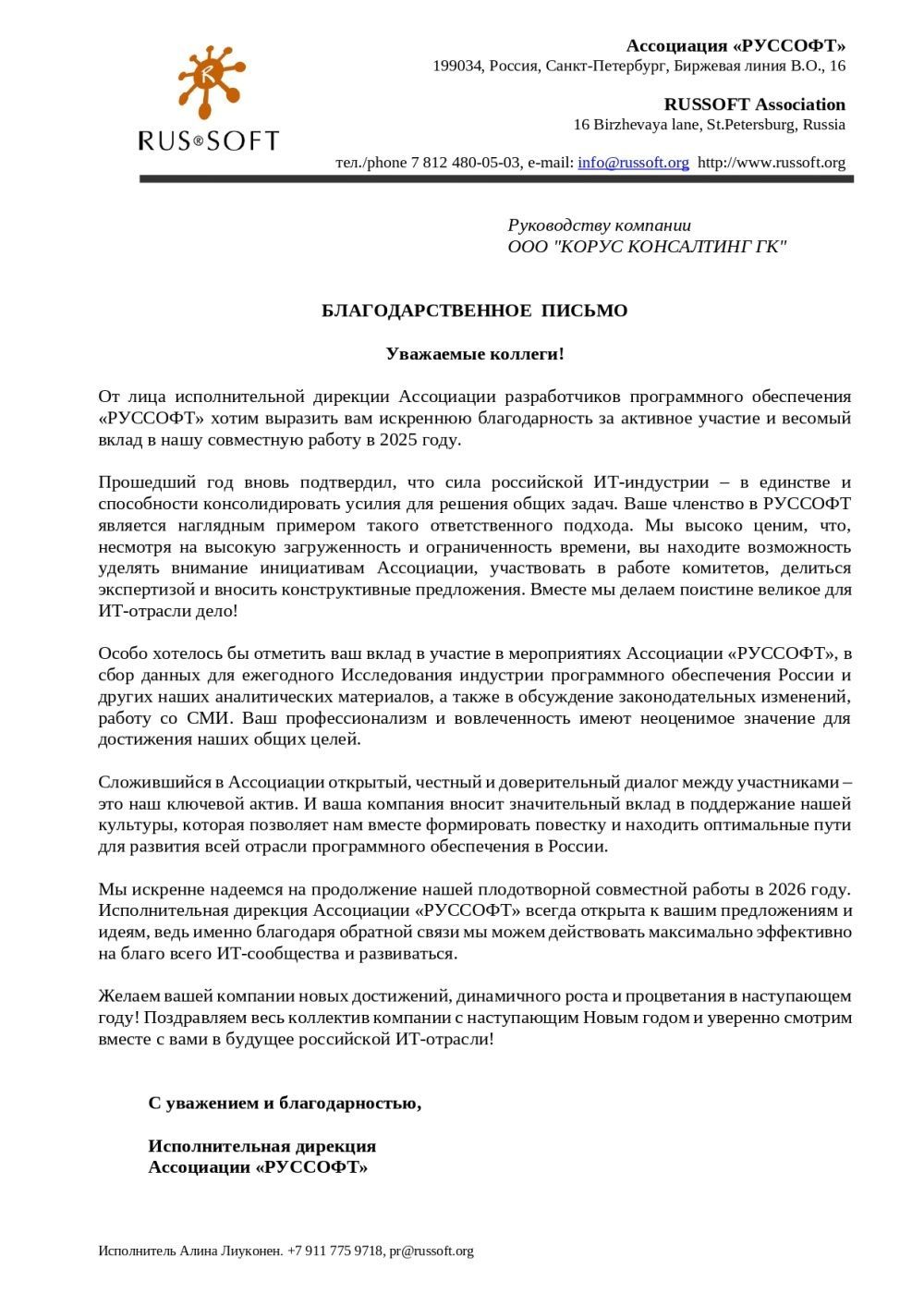 RUS®SOFT

Ассоциация «РУССОФТ»
199034, Россия, Санкт-Петербург, Биржевая линия В.О., 16

RUSSOFT Association
16 Birzhevaya lane, St.Petersburg, Russia

тел./phone 7 812 480-05-03, e-mail: info@russoft.org http://www.russoft.org

Руководству компании
ООО "КОРУС КОНСАЛТИНГ ГК"

БЛАГОДАРСТВЕННОЕ ПИСЬМО

Уважаемые коллеги!

От лица исполнительной дирекции Ассоциации разработчиков программного обеспечения «РУССОФТ» хотим выразить вам искреннюю благодарность за активное участие и весомый вклад в нашу совместную работу в 2025 году.

Прошедший год вновь подтвердил, что сила российской ИТ-индустрии – в единстве и способности консолидировать усилия для решения общих задач. Ваше членство в РУССОФТ является наглядным примером такого ответственного подхода. Мы высоко ценим, что, несмотря на высокую загруженность и ограниченность времени, вы находите возможность уделять внимание инициативам Ассоциации, участвовать в работе комитетов, делиться экспертизой и вносить конструктивные предложения. Вместе мы делаем поистине великое для ИТ-отрасли дело!

Особо хотелось бы отметить ваш вклад в участие в мероприятиях Ассоциации «РУССОФТ», в сбор данных для ежегодного Исследования индустрии программного обеспечения России и других наших аналитических материалов, а также в обсуждение законодательных изменений, работу со СМИ. Ваш профессионализм и вовлеченность имеют неоценимое значение для достижения наших общих целей.

Сложившийся в Ассоциации открытый, честный и доверительный диалог между участниками – это наш ключевой актив. И ваша компания вносит значительный вклад в поддержание нашей культуры, которая позволяет нам вместе формировать повестку и находить оптимальные пути для развития всей отрасли программного обеспечения в России.

Мы искренне надеемся на продолжение нашей плодотворной совместной работы в 2026 году. Исполнительная дирекция Ассоциации «РУССОФТ» всегда открыта к вашим предложениям и идеям, ведь именно благодаря обратной связи мы можем действовать максимально эффективно на благо всего ИТ-сообщества и развиваться.

Желаем вашей компании новых достижений, динамичного роста и процветания в наступающем году! Поздравляем весь коллектив компании с наступающим Новым годом и уверенно смотрим вместе с вами в будущее российской ИТ-отрасли!

С уважением и благодарностью,

Исполнительная дирекция
Ассоциации «РУССОФТ»

Исполнитель Алина Лиуконен. +7 911 775 9718, pr@russoft.org